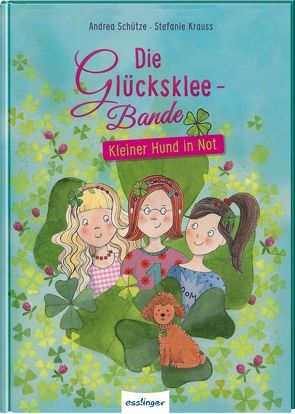 Andrea Schütze · Stefanie Krauss

Die Glücksklee-Bande

Kleiner Hund in Not

1

OOM

esslinger